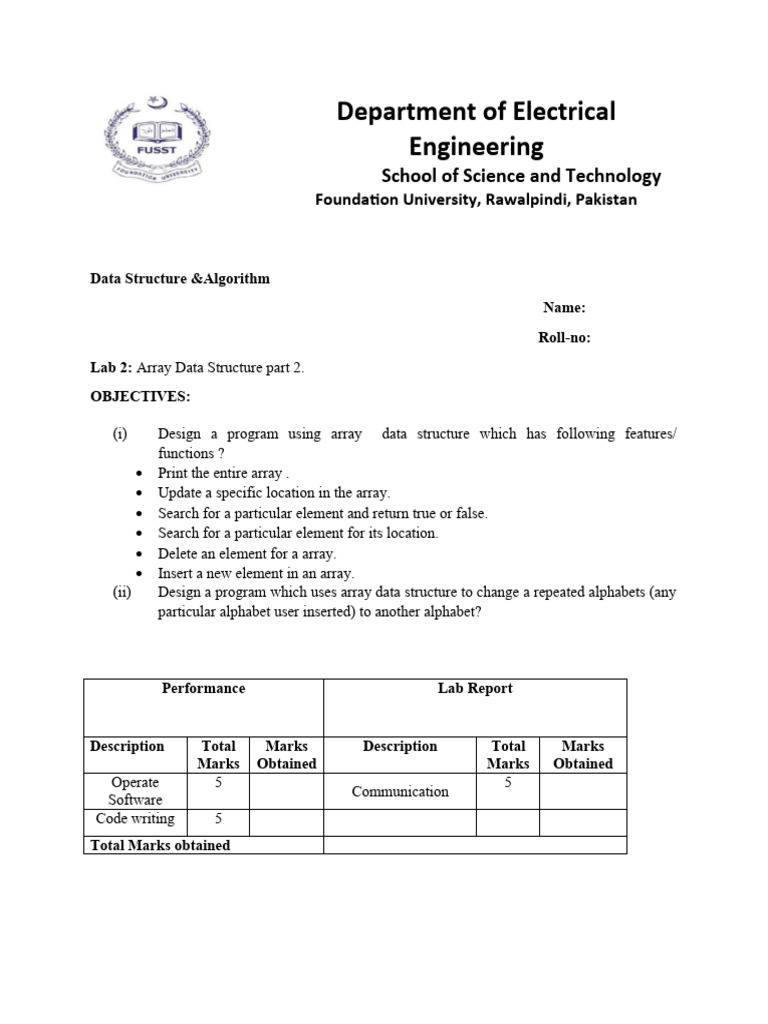 FUSST
FOUNDATION UNIVERSITY

Department of Electrical Engineering
School of Science and Technology
Foundation University, Rawalpindi, Pakistan

Data Structure &Algorithm

Name:

Roll-no:

Lab 2: Array Data Structure part 2.

OBJECTIVES:

(i) Design a program using array data structure which has following features/ functions ?
• Print the entire array .
• Update a specific location in the array.
• Search for a particular element and return true or false.
• Search for a particular element for its location.
• Delete an element for a array.
• Insert a new element in an array.
(ii) Design a program which uses array data structure to change a repeated alphabets (any particular alphabet user inserted) to another alphabet?

| Performance | | | Lab Report | | |
|---|---|---|---|---|---|
| Description | Total Marks | Marks Obtained | Description | Total Marks | Marks Obtained |
| Operate Software | 5 | | Communication | 5 | |
| Code writing | 5 | | | | |
| Total Marks obtained | | | | | |